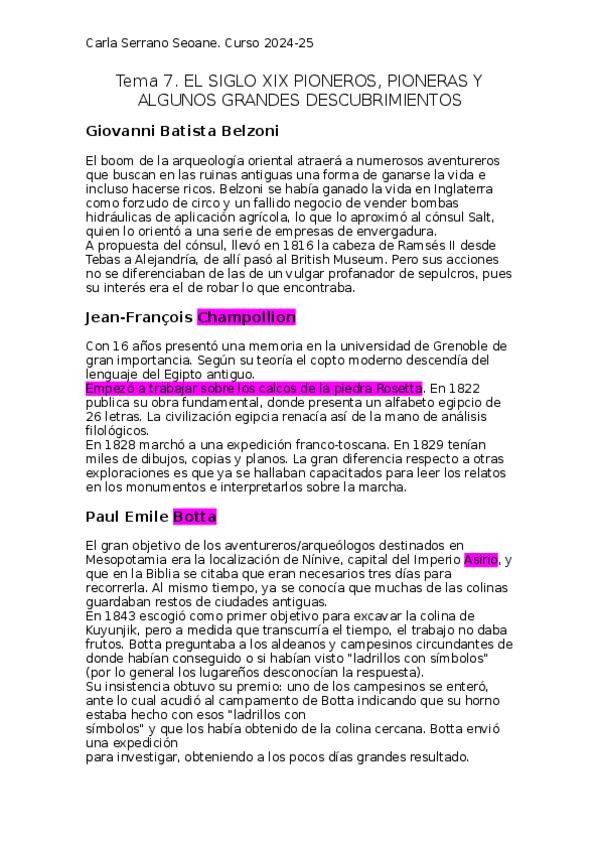 Carla Serrano Seoane. Curso 2024-25

Tema 7. EL SIGLO XIX PIONEROS, PIONERAS Y ALGUNOS GRANDES DESCUBRIMIENTOS

Giovanni Batista Belzoni

El boom de la arqueología oriental atraerá a numerosos aventureros que buscan en las ruinas antiguas una forma de ganarse la vida e incluso hacerse ricos. Belzoni se había ganado la vida en Inglaterra como forzudo de circo y un fallido negocio de vender bombas hidráulicas de aplicación agrícola, lo que lo aproximó al cónsul Salt, quien lo orientó a una serie de empresas de envergadura.
A propuesta del cónsul, llevó en 1816 la cabeza de Ramsés II desde Tebas a Alejandría, de allí pasó al British Museum. Pero sus acciones no se diferenciaban de las de un vulgar profanador de sepulcros, pues su interés era el de robar lo que encontraba.

Jean-François Champollion

Con 16 años presentó una memoria en la universidad de Grenoble de gran importancia. Según su teoría el copto moderno descendía del lenguaje del Egipto antiguo.
Empezó a trabajar sobre los calcos de la piedra Rosetta. En 1822 publica su obra fundamental, donde presenta un alfabeto egipcio de 26 letras. La civilización egipcia renacía así de la mano de análisis filológicos.
En 1828 marchó a una expedición franco-toscana. En 1829 tenían miles de dibujos, copias y planos. La gran diferencia respecto a otras exploraciones es que ya se hallaban capacitados para leer los relatos en los monumentos e interpretarlos sobre la marcha.

Paul Emile Botta

El gran objetivo de los aventureros/arqueólogos destinados en Mesopotamia era la localización de Nínive, capital del Imperio Asirio, y que en la Biblia se citaba que eran necesarios tres días para recorrerla. Al mismo tiempo, ya se conocía que muchas de las colinas guardaban restos de ciudades antiguas.
En 1843 escogió como primer objetivo para excavar la colina de Kuyunjik, pero a medida que transcurría el tiempo, el trabajo no daba frutos. Botta preguntaba a los aldeanos y campesinos circundantes de donde habían conseguido o si habían visto "ladrillos con símbolos" (por lo general los lugareños desconocían la respuesta).
Su insistencia obtuvo su premio: uno de los campesinos se enteró, ante lo cual acudió al campamento de Botta indicando que su horno estaba hecho con esos "ladrillos con símbolos" y que los había obtenido de la colina cercana. Botta envió una expedición para investigar, obteniendo a los pocos días grandes resultado.